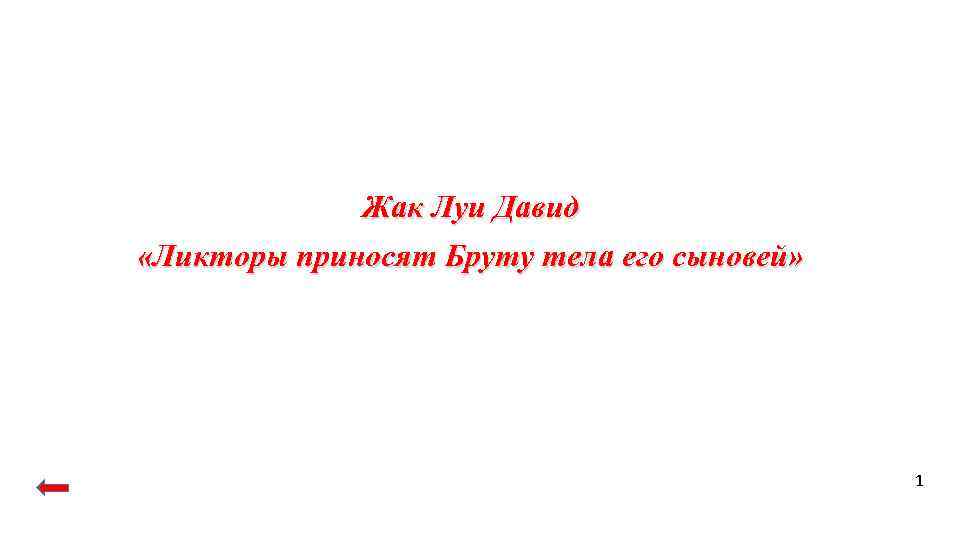 Жак Луи Давид
«Ликторы приносят Бруту тела его сыновей»

1